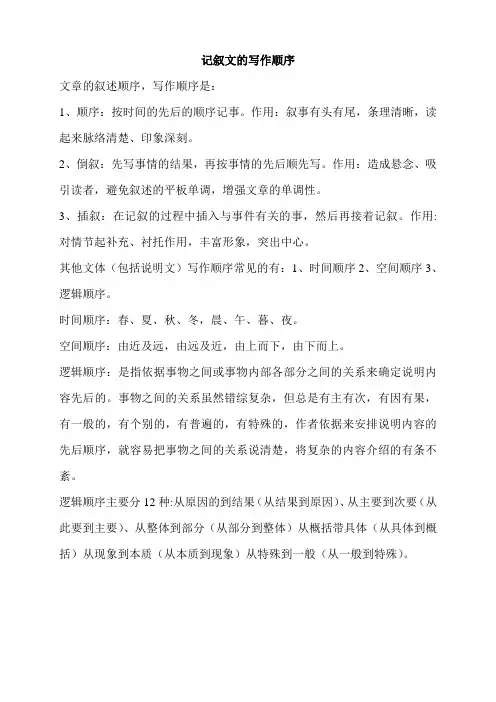 记叙文的写作顺序

文章的叙述顺序，写作顺序是：

1、顺序：按时间的先后的顺序记事。作用：叙事有头有尾，条理清晰，读起来脉络清楚、印象深刻。

2、倒叙：先写事情的结果，再按事情的先后顺先写。作用：造成悬念、吸引读者，避免叙述的平板单调，增强文章的单调性。

3、插叙：在记叙的过程中插入与事件有关的事，然后再接着记叙。作用：对情节起补充、衬托作用，丰富形象，突出中心。

其他文体（包括说明文）写作顺序常见的有：1、时间顺序 2、空间顺序 3、逻辑顺序。

时间顺序：春、夏、秋、冬，晨、午、暮、夜。

空间顺序：由近及远，由远及近，由上而下，由下而上。

逻辑顺序：是指依据事物之间或事物内部各部分之间的关系来确定说明内容先后的。事物之间的关系虽然错综复杂，但总是有主有次，有因有果，有一般的，有个别的，有普遍的，有特殊的，作者依据来安排说明内容的先后顺序，就容易把事物之间的关系说清楚，将复杂的内容介绍的有条不紊。

逻辑顺序主要分 12 种:从原因的到结果（从结果到原因）、从主要到次要（从此要到主要）、从整体到部分（从部分到整体）从概括带具体（从具体到概括）从现象到本质（从本质到现象）从特殊到一般（从一般到特殊）。